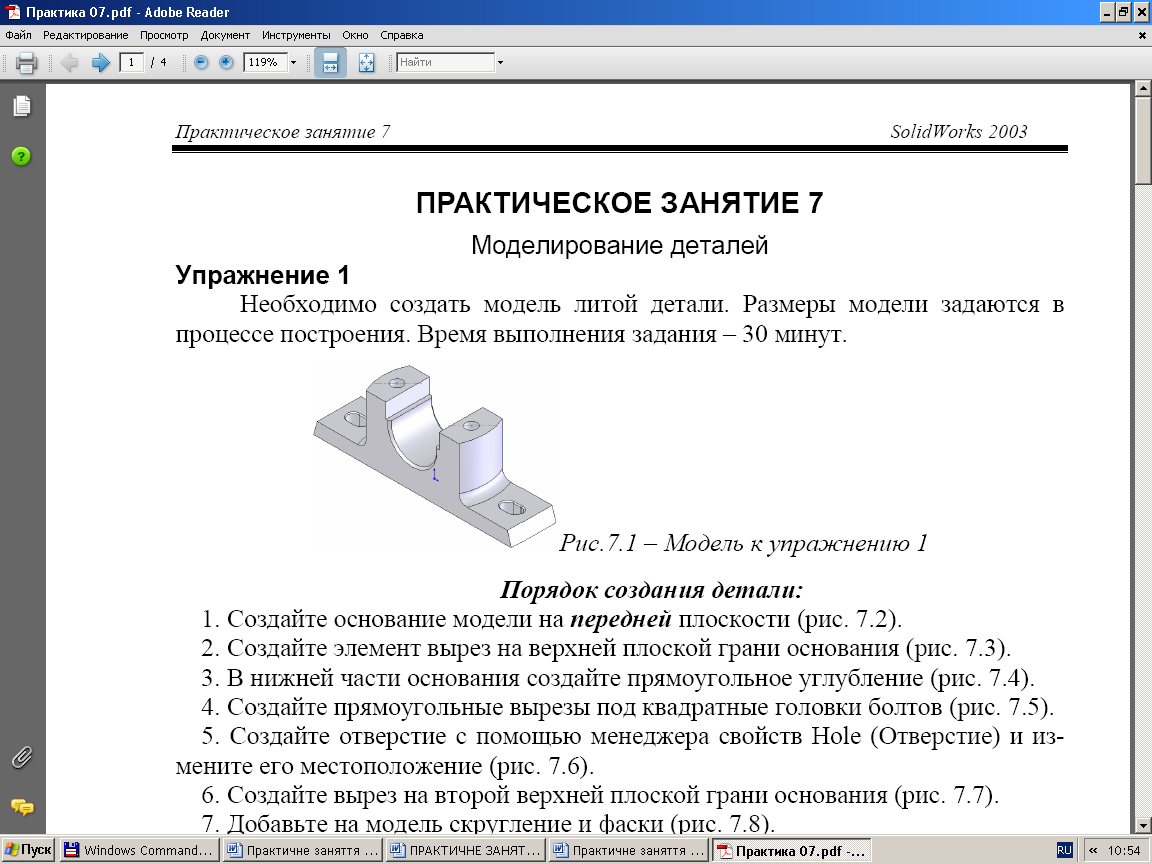 Практика 07.pdf - Adobe Reader

Файл Редактирование Просмотр Документ Инструменты Окно Справка

1 / 4 119% Найти

Практическое занятие 7 SolidWorks 2003

ПРАКТИЧЕСКОЕ ЗАНЯТИЕ 7

Моделирование деталей

Упражнение 1

Необходимо создать модель литой детали. Размеры модели задаются в процессе построения. Время выполнения задания – 30 минут.

Рис.7.1 – Модель к упражнению 1

Порядок создания детали:

1. Создайте основание модели на передней плоскости (рис. 7.2).

2. Создайте элемент вырез на верхней плоской грани основания (рис. 7.3).

3. В нижней части основания создайте прямоугольное углубление (рис. 7.4).

4. Создайте прямоугольные вырезы под квадратные головки болтов (рис. 7.5).

5. Создайте отверстие с помощью менеджера свойств Hole (Отверстие) и измените его местоположение (рис. 7.6).

6. Создайте вырез на второй верхней плоской грани основания (рис. 7.7).

7. Добавьте на модель скругление и фаски (рис. 7.8).

Пуск Windows Command... Практичне заняття ... ПРАКТИЧНЕ ЗАНЯТ... Практичне заняття ... Практика 07.pdf -... RU 10:54